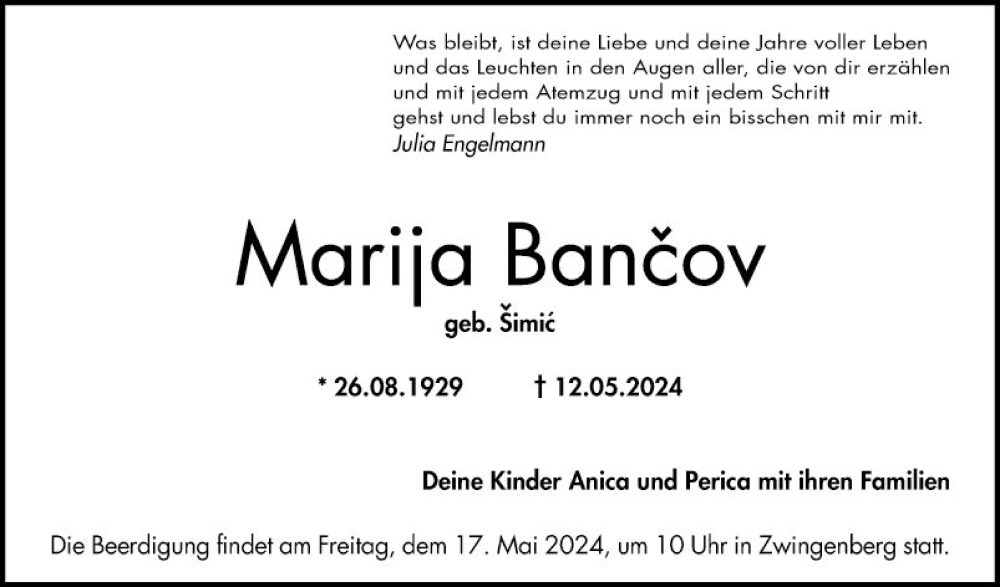 Was bleibt, ist deine Liebe und deine Jahre voller Leben
und das Leuchten in den Augen aller, die von dir erzählen
und mit jedem Atemzug und mit jedem Schritt
gehst und lebst du immer noch ein bisschen mit mir mit.
Julia Engelmann

Marija Bančov

geb. Šimić

* 26.08.1929 † 12.05.2024

Deine Kinder Anica und Perica mit ihren Familien

Die Beerdigung findet am Freitag, dem 17. Mai 2024, um 10 Uhr in Zwingenberg statt.